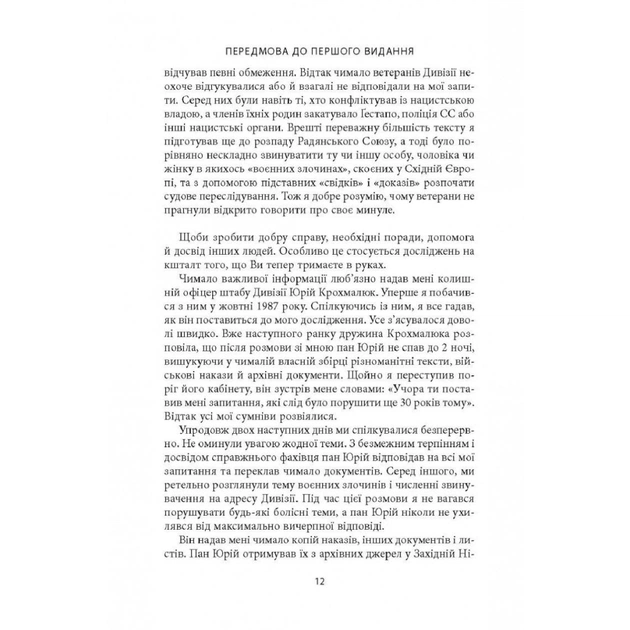 ПЕРЕДМОВА ДО ПЕРШОГО ВИДАННЯ

відчував певні обмеження. Відтак чимало ветеранів Дивізії неохоче відгукувалися або й взагалі не відповідали на мої запити. Серед них були навіть ті, хто конфліктував із нацистською владою, а членів їхніх родин закатувало Ґестапо, поліція СС або інші нацистські органи. Врешті переважну більшість тексту я підготував ще до розпаду Радянського Союзу, а тоді було порівняно нескладно звинуватити ту чи іншу особу, чоловіка чи жінку в якихось «воєнних злочинах», скоєних у Східній Європі, та з допомогою підставних «свідків» і «доказів» розпочати судове переслідування. Тож я добре розумію, чому ветерани не прагнули відкрито говорити про своє минуле.

Щоби зробити добру справу, необхідні поради, допомога й досвід інших людей. Особливо це стосується досліджень на кшталт того, що Ви тепер тримаєте в руках.

Чимало важливої інформації люб'язно надав мені колишній офіцер штабу Дивізії Юрій Крохмалюк. Уперше я побачився з ним у жовтні 1987 року. Спілкуючись із ним, я все гадав, як він поставиться до мого дослідження. Усе з'ясувалося доволі швидко. Вже наступного ранку дружина Крохмалюка розповіла, що після розмови зі мною пан Юрій не спав до 2 ночі, вишукуючи у чималій власній збірці різноманітні тексти, військові накази й архівні документи. Щойно я переступив поріг його кабінету, він зустрів мене словами: «Учора ти поставив мені запитання, які слід було порушити ще 30 років тому». Відтак усі мої сумніви розвіялися.

Упродовж двох наступних днів ми спілкувалися безперервно. Не оминули увагою жодної теми. З безмежним терпінням і досвідом справжнього фахівця пан Юрій відповідав на всі мої запитання та переклав чимало документів. Серед іншого, ми ретельно розглянули тему воєнних злочинів і численні звинувачення на адресу Дивізії. Під час цієї розмови я не вагався порушувати будь-які болісні теми, а пан Юрій ніколи не ухилявся від максимально вичерпної відповіді.

Він надав мені чимало копій наказів, інших документів і листів. Пан Юрій отримував їх з архівних джерел у Західній Ні-

12